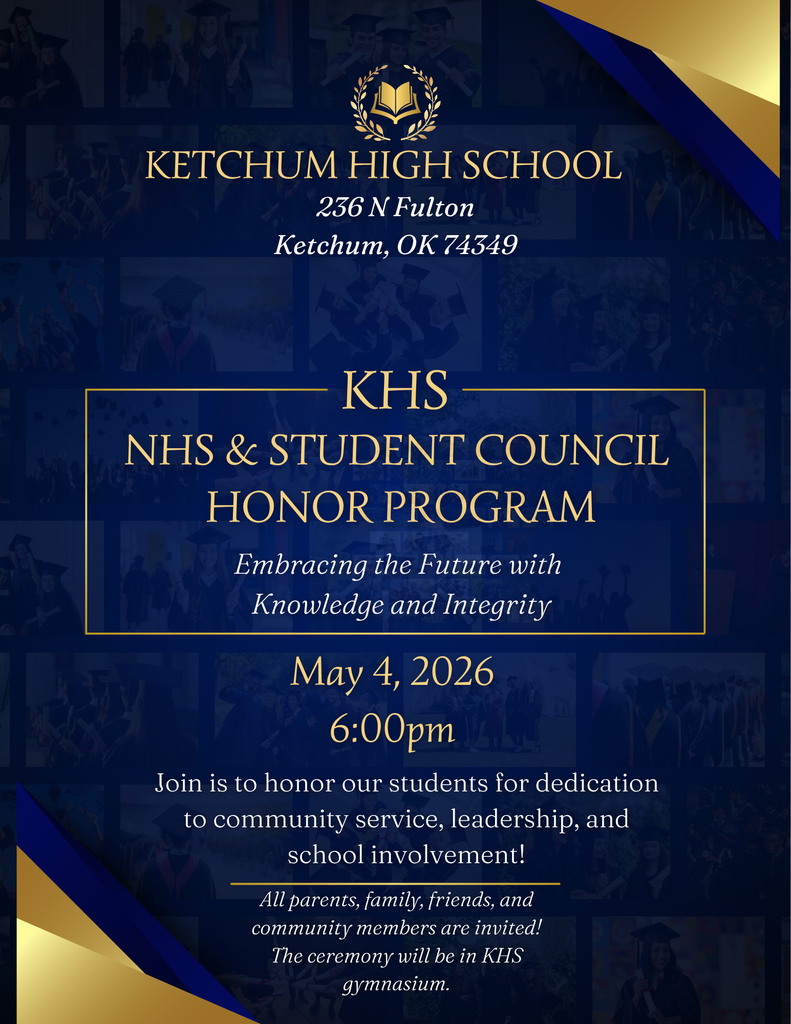 KETCHUM HIGH SCHOOL
236 N Fulton
Ketchum, OK 74349

KHS
NHS & STUDENT COUNCIL
HONOR PROGRAM

Embracing the Future with Knowledge and Integrity

May 4, 2026
6:00pm

Join is to honor our students for dedication to community service, leadership, and school involvement!

All parents, family, friends, and community members are invited! The ceremony will be in KHS gymnasium.